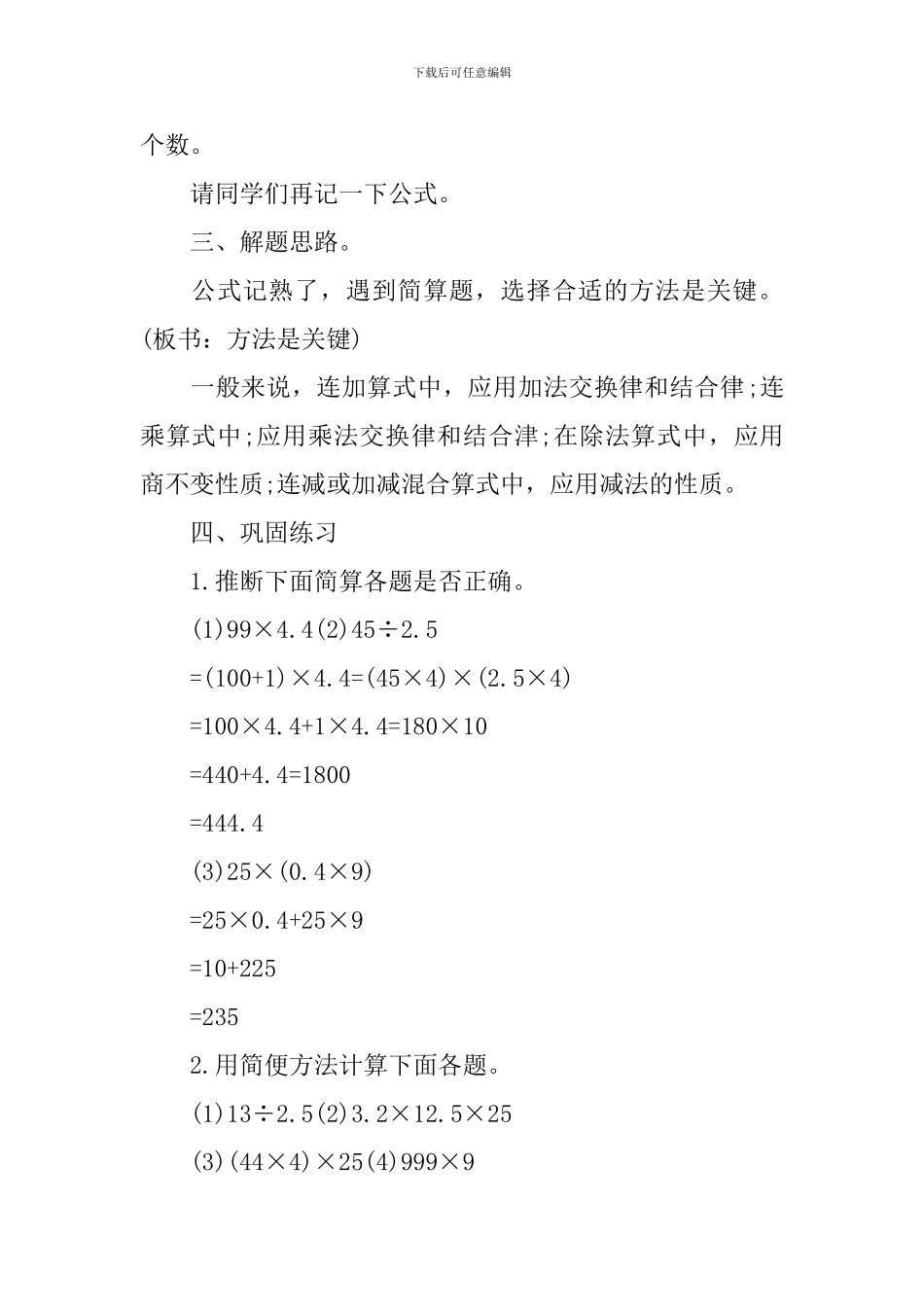 下载后可任意编辑

个数。

请同学们再记一下公式。

三、解题思路。

公式记熟了，遇到简算题，选择合适的方法是关键。(板书：方法是关键)

一般来说，连加算式中，应用加法交换律和结合律;连乘算式中;应用乘法交换律和结合津;在除法算式中，应用商不变性质;连减或加减混合算式中，应用减法的性质。

四、巩固练习

1.推断下面简算各题是否正确。

(1)99×4.4(2)45÷2.5

=(100+1)×4.4=(45×4)×(2.5×4)

=100×4.4+1×4.4=180×10

=440+4.4=1800

=444.4

(3)25×(0.4×9)

=25×0.4+25×9

=10+225

=235

2.用简便方法计算下面各题。

(1)13÷2.5(2)3.2×12.5×25

(3)(44×4)×25(4)999×9